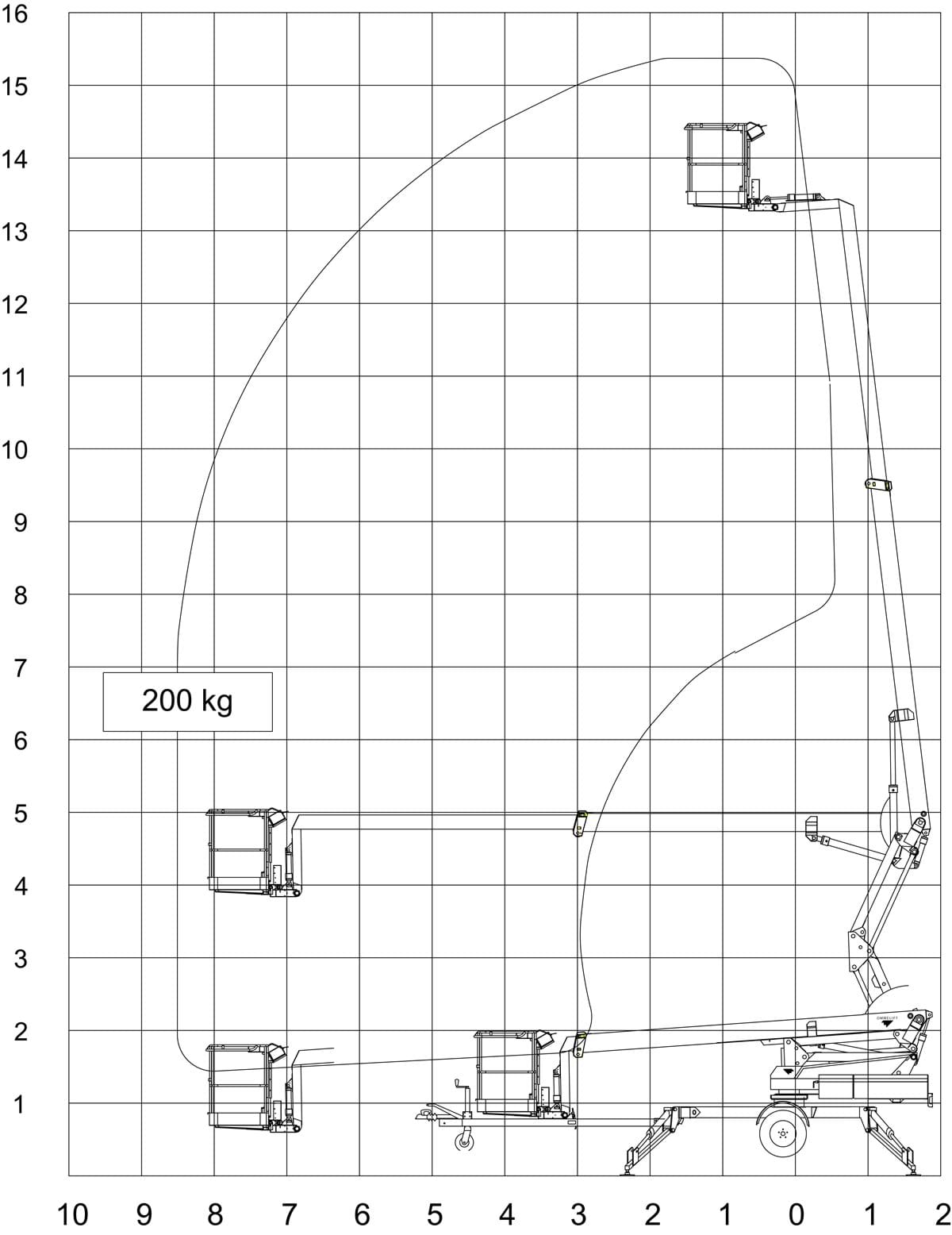 16
15
14
13
12
11
10
9
8
7
6
5
4
3
2
1

200 kg

OMMELIFT

10 9 8 7 6 5 4 3 2 1 0 1 2